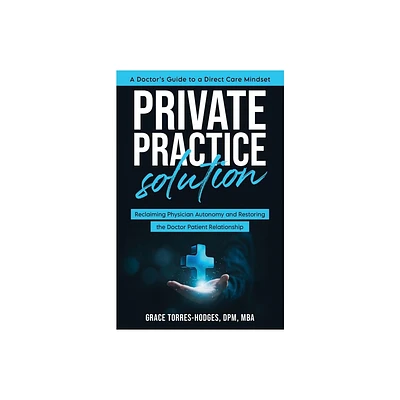 A Doctor's Guide to a Direct Care Mindset

PRIVATE PRACTICE solution

Reclaiming Physician Autonomy and Restoring the Doctor Patient Relationship

GRACE TORRES-HODGES, DPM, MBA